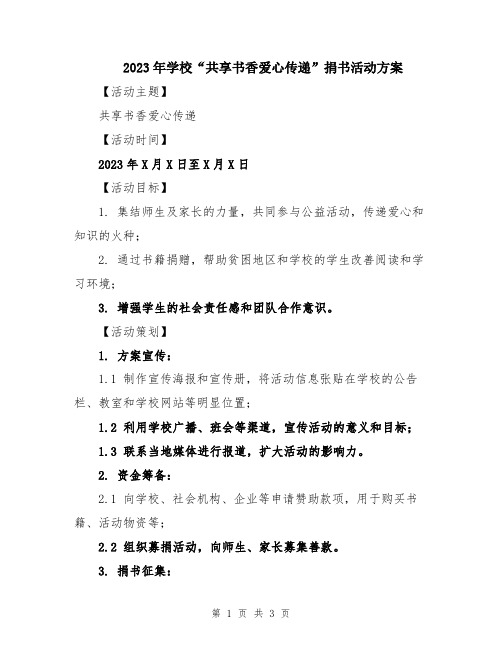 2023年学校“共享书香爱心传递”捐书活动方案

【活动主题】

共享书香爱心传递

【活动时间】

2023年X月X日至X月X日

【活动目标】

1. 集结师生及家长的力量，共同参与公益活动，传递爱心和知识的火种；

2. 通过书籍捐赠，帮助贫困地区和学校的学生改善阅读和学习环境；

3. 增强学生的社会责任感和团队合作意识。

【活动策划】

1. 方案宣传：

1.1 制作宣传海报和宣传册，将活动信息张贴在学校的公告栏、教室和学校网站等明显位置；

1.2 利用学校广播、班会等渠道，宣传活动的意义和目标；

1.3 联系当地媒体进行报道，扩大活动的影响力。

2. 资金筹备：

2.1 向学校、社会机构、企业等申请赞助款项，用于购买书籍、活动物资等；

2.2 组织募捐活动，向师生、家长募集善款。

3. 捐书征集：

第 1 页 共 3 页